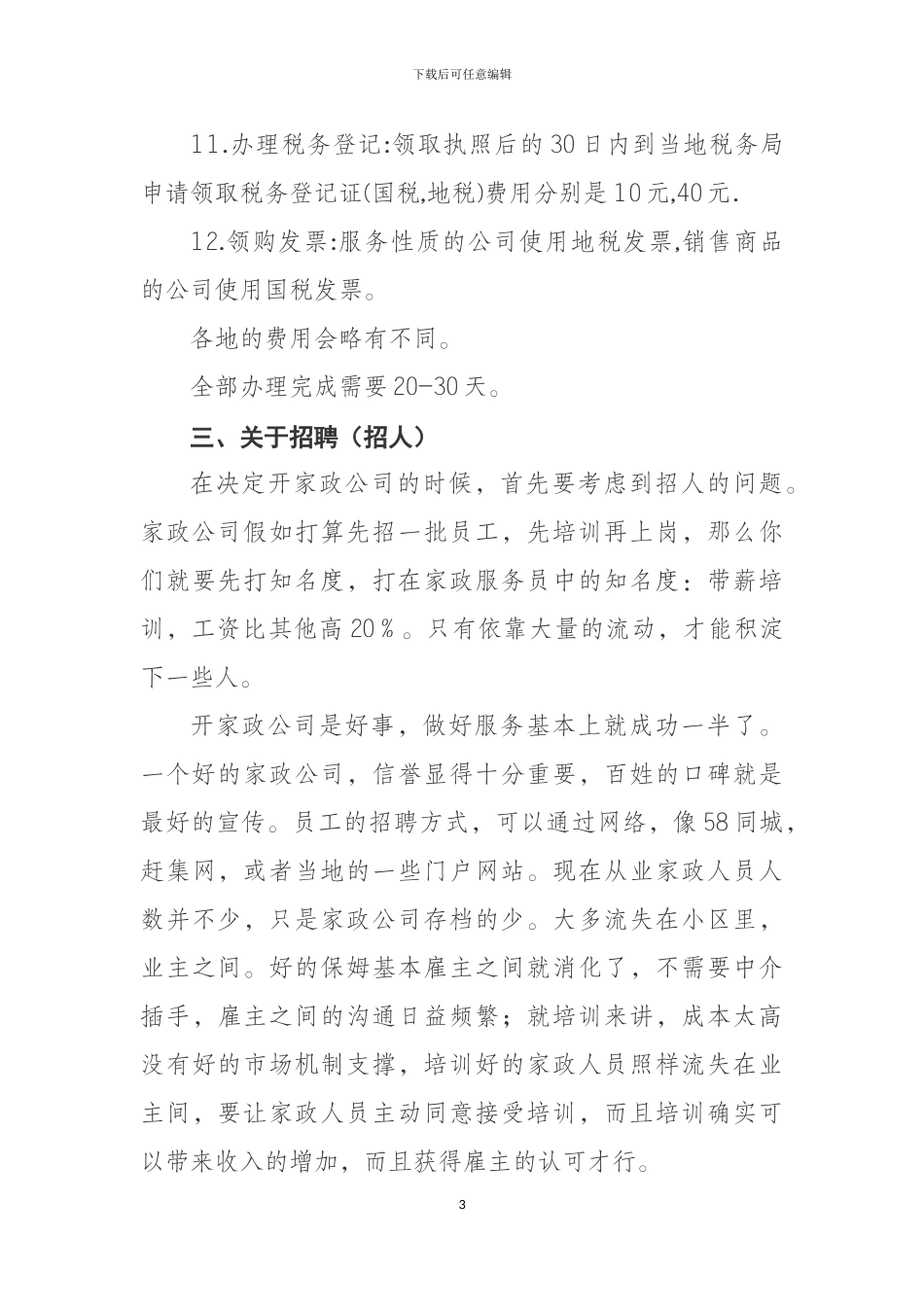 下载后可任意编辑

11.办理税务登记:领取执照后的30日内到当地税务局申请领取税务登记证(国税,地税)费用分别是10元,40元.

12.领购发票:服务性质的公司使用地税发票,销售商品的公司使用国税发票。

各地的费用会略有不同。

全部办理完成需要20-30天。

三、关于招聘（招人）

在决定开家政公司的时候，首先要考虑到招人的问题。家政公司假如打算先招一批员工，先培训再上岗，那么你们就要先打知名度，打在家政服务员中的知名度：带薪培训，工资比其他高20％。只有依靠大量的流动，才能积淀下一些人。

开家政公司是好事，做好服务基本上就成功一半了。一个好的家政公司，信誉显得十分重要，百姓的口碑就是最好的宣传。员工的招聘方式，可以通过网络，像58同城，赶集网，或者当地的一些门户网站。现在从业家政人员人数并不少，只是家政公司存档的少。大多流失在小区里，业主之间。好的保姆基本雇主之间就消化了，不需要中介插手，雇主之间的沟通日益频繁；就培训来讲，成本太高没有好的市场机制支撑，培训好的家政人员照样流失在业主间，要让家政人员主动同意接受培训，而且培训确实可以带来收入的增加，而且获得雇主的认可才行。

3